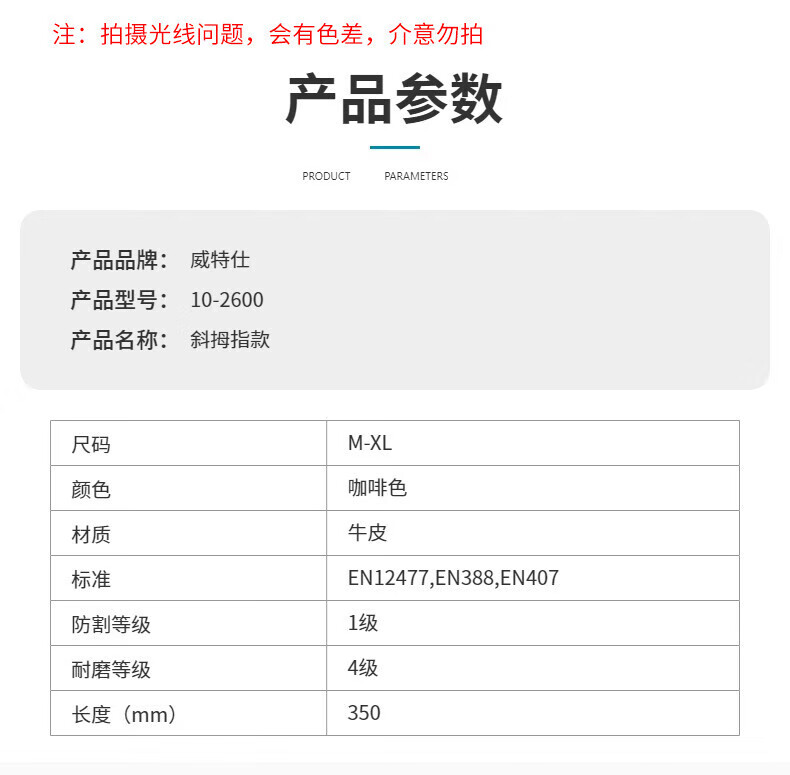 注：拍摄光线问题，会有色差，介意勿拍

产品参数

PRODUCT PARAMETERS

产品品牌： 威特仕
产品型号： 10-2600
产品名称： 斜拇指款

| 尺码 | M-XL |
|---|---|
| 颜色 | 咖啡色 |
| 材质 | 牛皮 |
| 标准 | EN12477,EN388,EN407 |
| 防割等级 | 1级 |
| 耐磨等级 | 4级 |
| 长度（mm） | 350 |